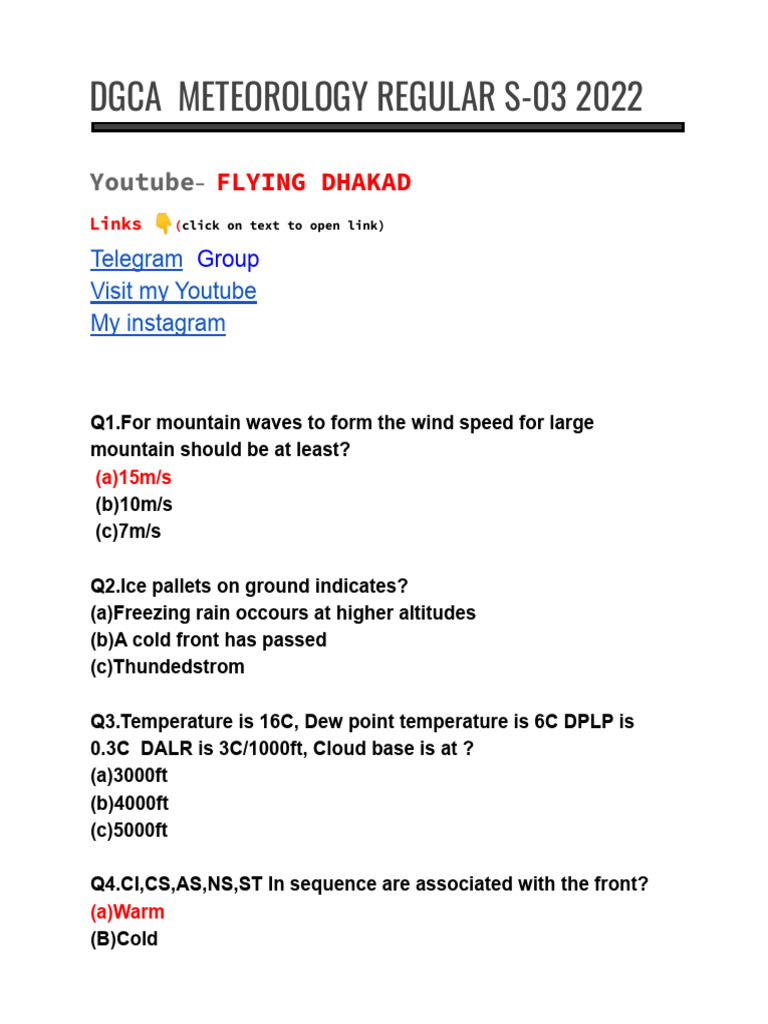 DGCA METEOROLOGY REGULAR S-03 2022

Youtube- FLYING DHAKAD

Links 👇(click on text to open link)

Telegram Group
Visit my Youtube
My instagram

Q1.For mountain waves to form the wind speed for large mountain should be at least?
(a)15m/s
(b)10m/s
(c)7m/s

Q2.Ice pallets on ground indicates?
(a)Freezing rain occours at higher altitudes
(b)A cold front has passed
(c)Thundedstrom

Q3.Temperature is 16C, Dew point temperature is 6C DPLP is 0.3C DALR is 3C/1000ft, Cloud base is at ?
(a)3000ft
(b)4000ft
(c)5000ft

Q4.CI,CS,AS,NS,ST In sequence are associated with the front?
(a)Warm
(B)Cold